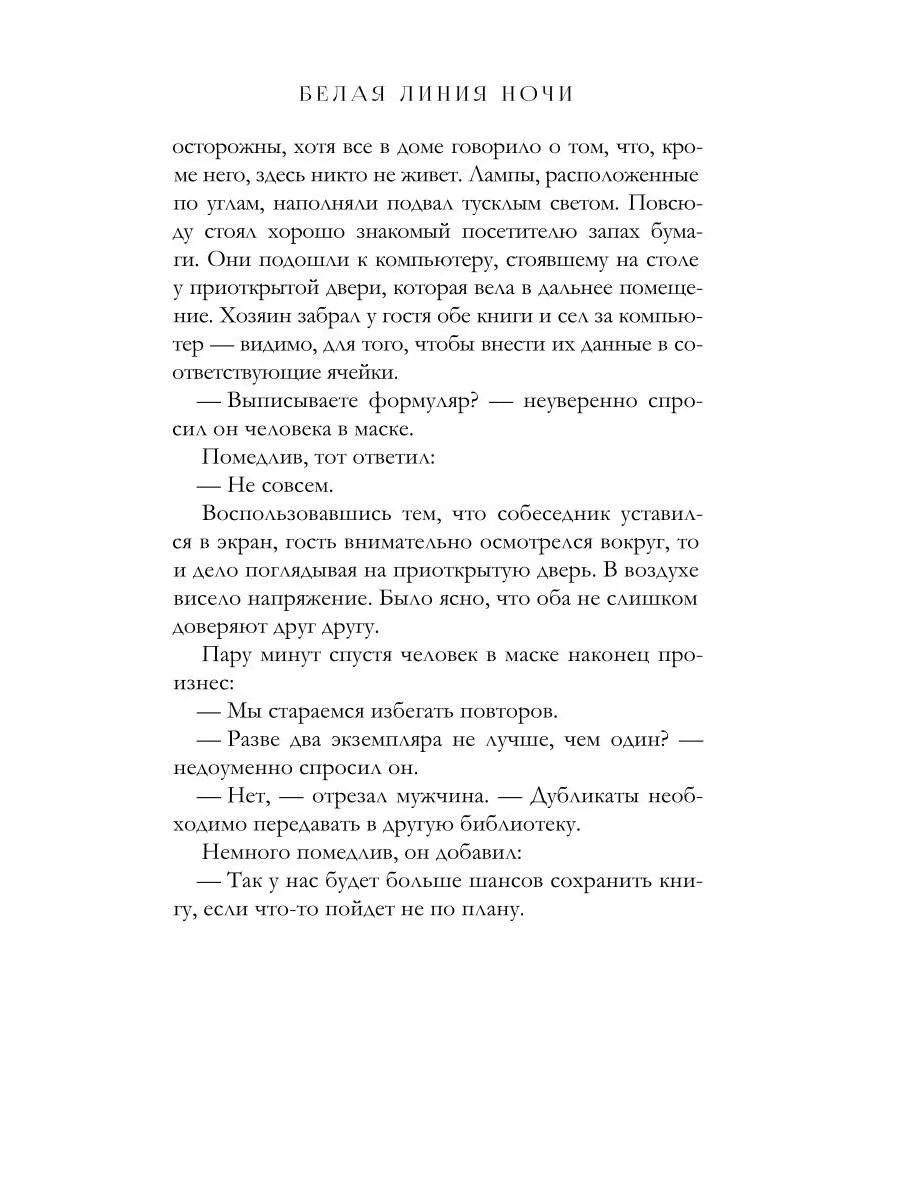 БЕЛАЯ ЛИНИЯ НОЧИ

осторожны, хотя все в доме говорило о том, что, кроме него, здесь никто не живет. Лампы, расположенные по углам, наполняли подвал тусклым светом. Повсюду стоял хорошо знакомый посетителю запах бумаги. Они подошли к компьютеру, стоявшему на столе у приоткрытой двери, которая вела в дальнее помещение. Хозяин забрал у гостя обе книги и сел за компьютер — видимо, для того, чтобы внести их данные в соответствующие ячейки.

— Выписываете формуляр? — неуверенно спросил он человека в маске.

Помедлив, тот ответил:

— Не совсем.

Воспользовавшись тем, что собеседник уставился в экран, гость внимательно осмотрелся вокруг, то и дело поглядывая на приоткрытую дверь. В воздухе висело напряжение. Было ясно, что оба не слишком доверяют друг другу.

Пару минут спустя человек в маске наконец произнес:

— Мы стараемся избегать повторов.

— Разве два экземпляра не лучше, чем один? — недоуменно спросил он.

— Нет, — отрезал мужчина. — Дубликаты необходимо передавать в другую библиотеку.

Немного помедлив, он добавил:

— Так у нас будет больше шансов сохранить книгу, если что-то пойдет не по плану.